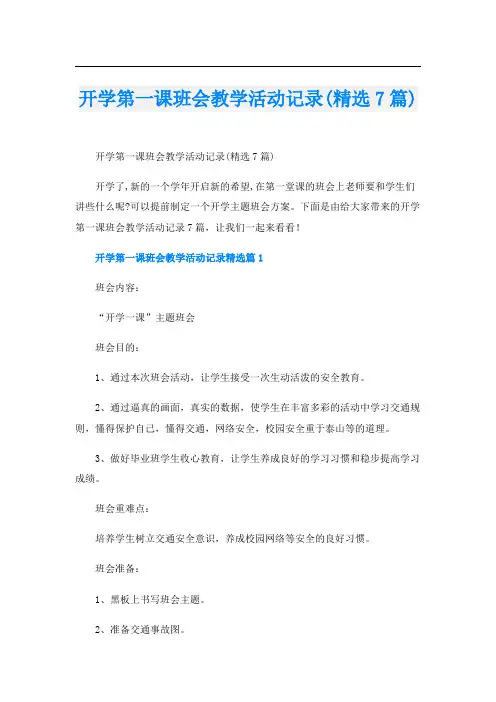 开学第一课班会教学活动记录(精选7篇)

开学第一课班会教学活动记录(精选7篇)

开学了,新的一个学年开启新的希望,在第一堂课的班会上老师要和学生们讲些什么呢?可以提前制定一个开学主题班会方案。下面是由给大家带来的开学第一课班会教学活动记录7篇，让我们一起来看看!

开学第一课班会教学活动记录精选篇1

班会内容:

“开学一课”主题班会

班会目的:

1、通过本次班会活动，让学生接受一次生动活泼的安全教育。

2、通过逼真的画面，真实的数据，使学生在丰富多彩的活动中学习交通规则，懂得保护自己，懂得交通，网络安全，校园安全重于泰山等的道理。

3、做好毕业班学生收心教育，让学生养成良好的学习习惯和稳步提高学习成绩。

班会重难点:

培养学生树立交通安全意识，养成校园网络等安全的良好习惯。

班会准备:

1、黑板上书写班会主题。

2、准备交通事故图。